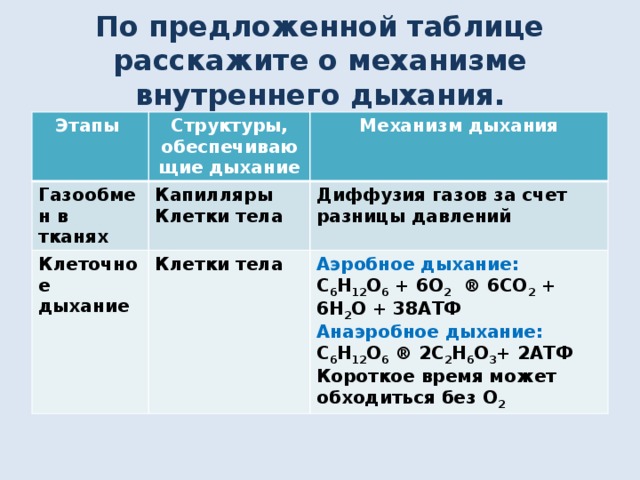 По предложенной таблице расскажите о механизме внутреннего дыхания.

| Этапы | Структуры, обеспечивающие дыхание | Механизм дыхания |
|---|---|---|
| Газообмен в тканях | Капилляры Клетки тела | Диффузия газов за счет разницы давлений |
| Клеточное дыхание | Клетки тела | Аэробное дыхание: $C_6H_{12}O_6 + 6O_2$ ® $6CO_2 + 6H_2O$ + 38АТФ Анаэробное дыхание: $C_6H_{12}O_6$ ® $2C_2H_6O_3$+ 2АТФ Короткое время может обходиться без $O_2$ |